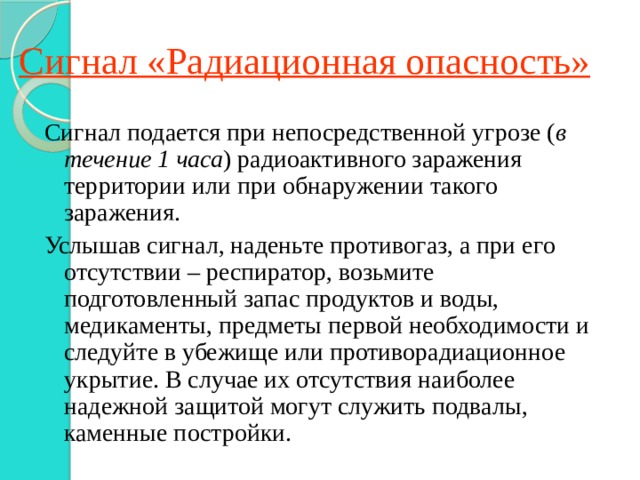 Сигнал «Радиационная опасность»

Сигнал подается при непосредственной угрозе (в течение 1 часа) радиоактивного заражения территории или при обнаружении такого заражения.

Услышав сигнал, наденьте противогаз, а при его отсутствии – респиратор, возьмите подготовленный запас продуктов и воды, медикаменты, предметы первой необходимости и следуйте в убежище или противорадиационное укрытие. В случае их отсутствия наиболее надежной защитой могут служить подвалы, каменные постройки.